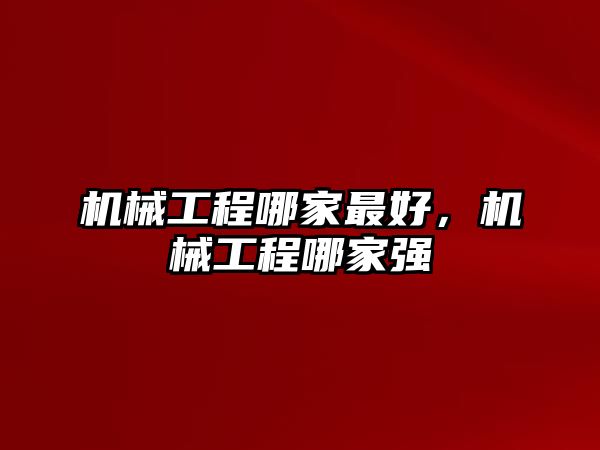 机械工程哪家最好，机械工程哪家强